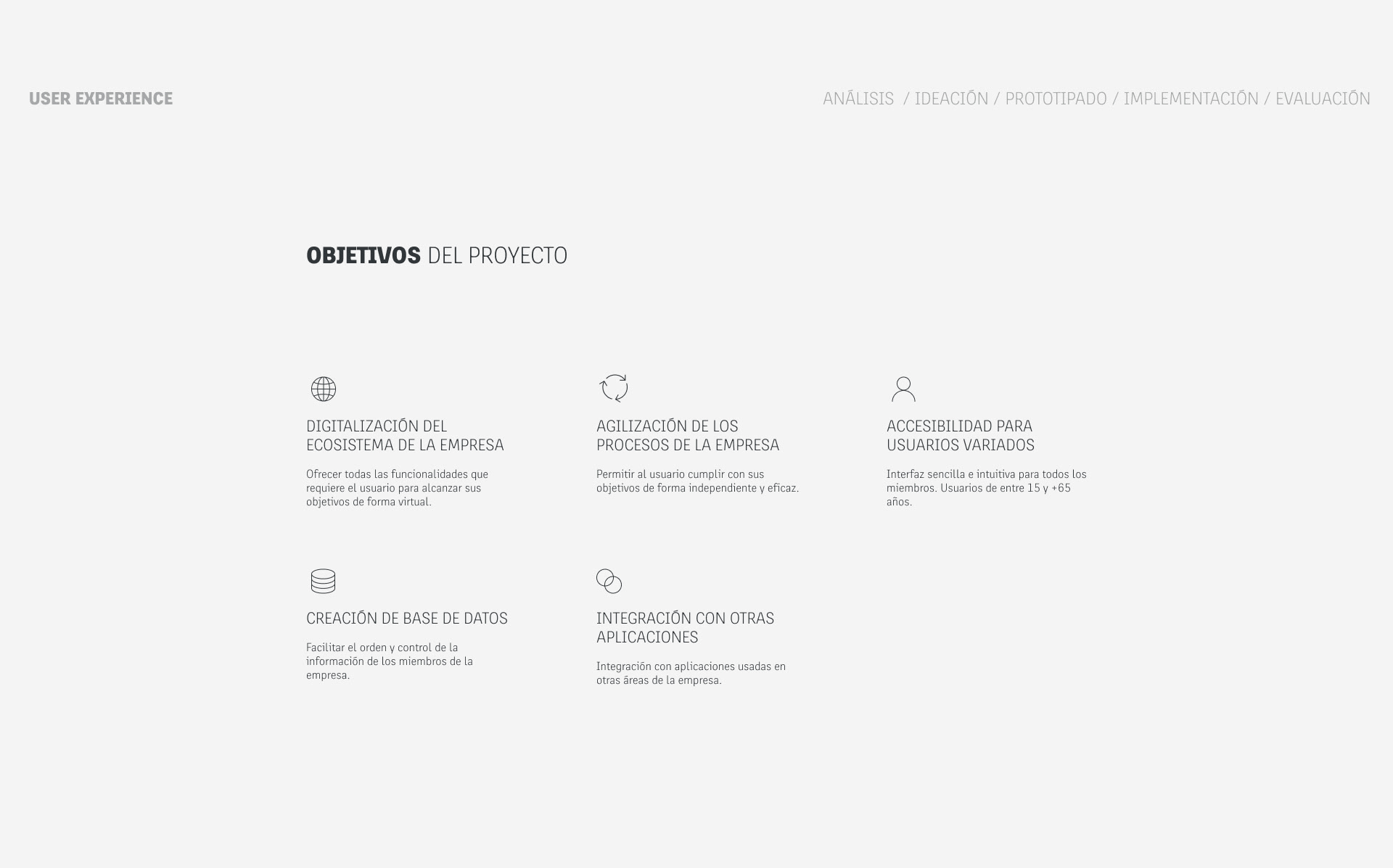 USER EXPERIENCE

ANÁLISIS / IDEACIÓN / PROTOTIPADO / IMPLEMENTACIÓN / EVALUACIÓN

OBJETIVOS DEL PROYECTO

DIGITALIZACIÓN DEL ECOSISTEMA DE LA EMPRESA

Ofrecer todas las funcionalidades que requiere el usuario para alcanzar sus objetivos de forma virtual.

AGILIZACIÓN DE LOS PROCESOS DE LA EMPRESA

Permitir al usuario cumplir con sus objetivos de forma independiente y eficaz.

ACCESIBILIDAD PARA USUARIOS VARIADOS

Interfaz sencilla e intuitiva para todos los miembros. Usuarios de entre 15 y +65 años.

CREACIÓN DE BASE DE DATOS

Facilitar el orden y control de la información de los miembros de la empresa.

INTEGRACIÓN CON OTRAS APLICACIONES

Integración con aplicaciones usadas en otras áreas de la empresa.